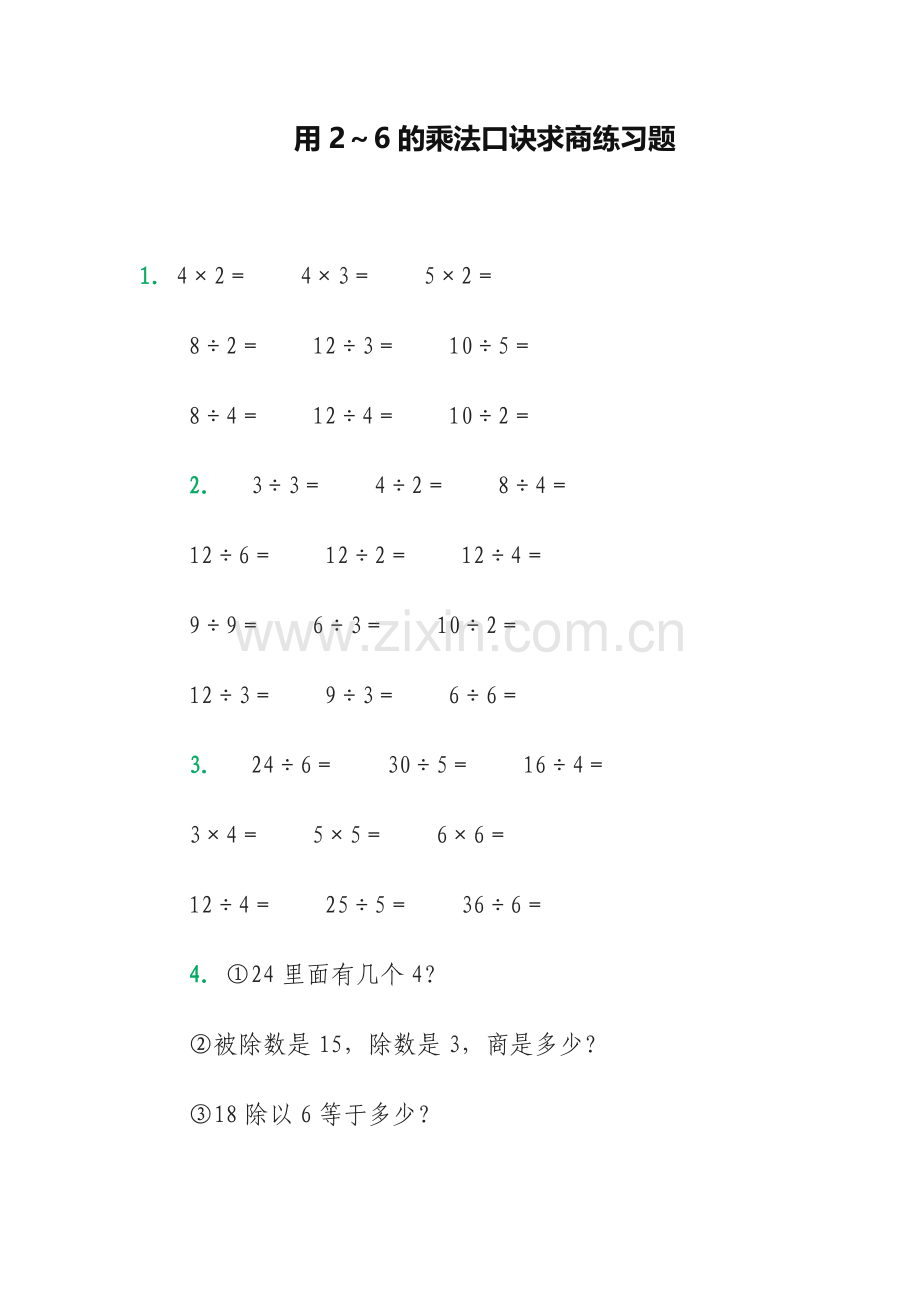 用 2～6 的乘法口诀求商练习题

1. $4 \times 2 =$ $4 \times 3 =$ $5 \times 2 =$

$8 \div 2 =$ $12 \div 3 =$ $10 \div 5 =$

$8 \div 4 =$ $12 \div 4 =$ $10 \div 2 =$

2. $3 \div 3 =$ $4 \div 2 =$ $8 \div 4 =$

$12 \div 6 =$ $12 \div 2 =$ $12 \div 4 =$

$9 \div 9 =$ $6 \div 3 =$ $10 \div 2 =$

www.zixin.com.cn

$12 \div 3 =$ $9 \div 3 =$ $6 \div 6 =$

3. $24 \div 6 =$ $30 \div 5 =$ $16 \div 4 =$

$3 \times 4 =$ $5 \times 5 =$ $6 \times 6 =$

$12 \div 4 =$ $25 \div 5 =$ $36 \div 6 =$

4. ①24 里面有几个 4?

②被除数是 15，除数是 3，商是多少?

③18 除以 6 等于多少?